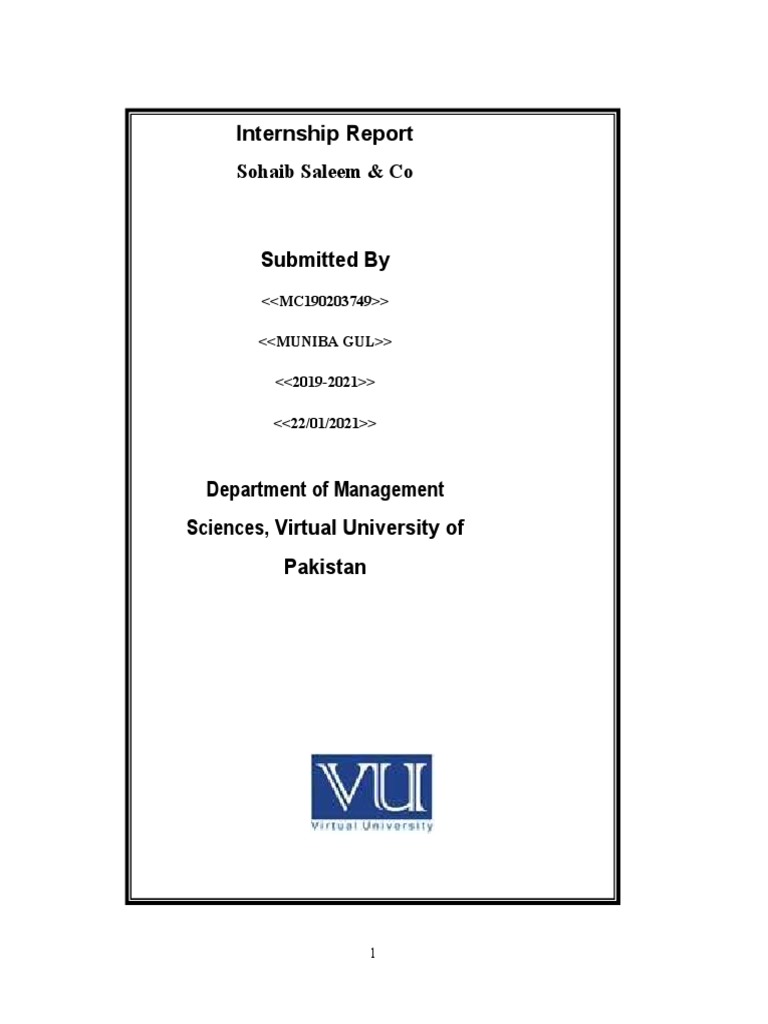 Internship Report

Sohaib Saleem & Co

Submitted By

<<MC190203749>>

<<MUNIBA GUL>>

<<2019-2021>>

<<22/01/2021>>

Department of Management Sciences, Virtual University of Pakistan

VU
Virtual University

1